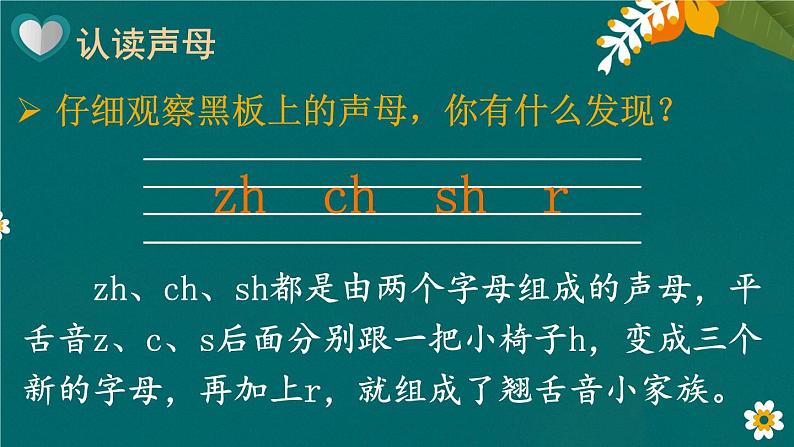 认读声母

➢ 仔细观察黑板上的声母，你有什么发现？

zh ch sh r

zh、ch、sh都是由两个字母组成的声母，平舌音z、c、s后面分别跟一把小椅子h，变成三个新的字母，再加上r，就组成了翘舌音小家族。